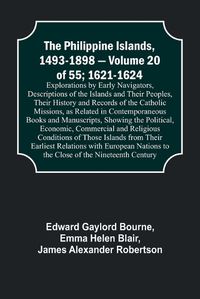 The Philippine Islands, 1493-1898 — Volume 20 of 55; 1621-1624

Explorations by Early Navigators, Descriptions of the Islands and Their Peoples, Their History and Records of the Catholic Missions, as Related in Contemporaneous Books and Manuscripts, Showing the Political, Economic, Commercial and Religious Conditions of Those Islands from Their Earliest Relations with European Nations to the Close of the Nineteenth Century

Edward Gaylord Bourne, Emma Helen Blair, James Alexander Robertson